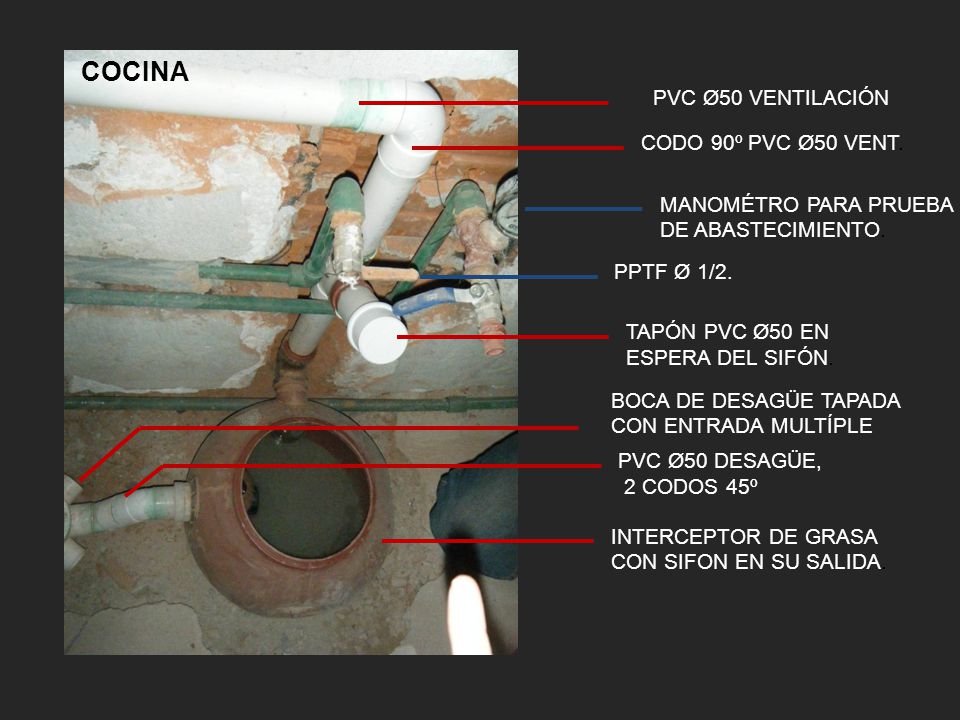 COCINA

PVC Ø50 VENTILACIÓN

CODO 90º PVC Ø50 VENT.

MANOMÉTRO PARA PRUEBA DE ABASTECIMIENTO.

PPTF Ø 1/2.

TAPÓN PVC Ø50 EN ESPERA DEL SIFÓN.

BOCA DE DESAGÜE TAPADA CON ENTRADA MULTÍPLE

PVC Ø50 DESAGÜE, 2 CODOS 45º

INTERCEPTOR DE GRASA CON SIFON EN SU SALIDA.